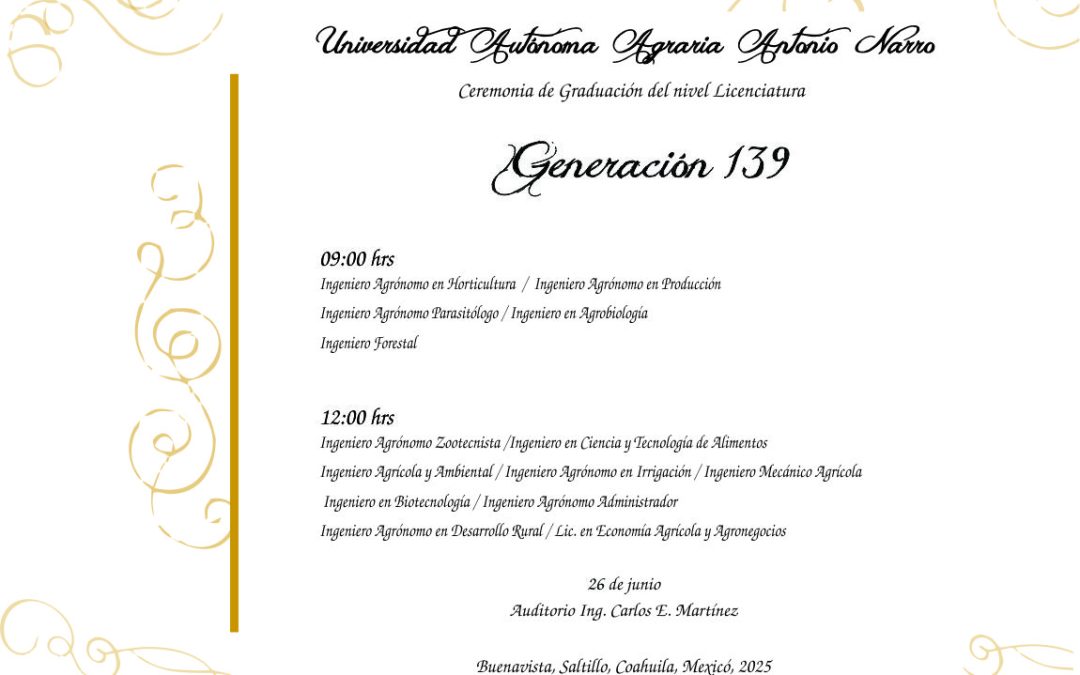 Universidad Autónoma Agraria Antonio Narro

Ceremonia de Graduación del nivel Licenciatura

Generación 139

09:00 hrs
Ingeniero Agrónomo en Horticultura / Ingeniero Agrónomo en Producción
Ingeniero Agrónomo Parasitólogo / Ingeniero en Agrobiología
Ingeniero Forestal

12:00 hrs
Ingeniero Agrónomo Zootecnista /Ingeniero en Ciencia y Tecnología de Alimentos
Ingeniero Agrícola y Ambiental / Ingeniero Agrónomo en Irrigación / Ingeniero Mecánico Agrícola
Ingeniero en Biotecnología / Ingeniero Agrónomo Administrador
Ingeniero Agrónomo en Desarrollo Rural / Lic. en Economía Agrícola y Agronegocios

26 de junio
Auditorio Ing. Carlos E. Martínez

Buenavista, Saltillo, Coahuila, Mexicó, 2025